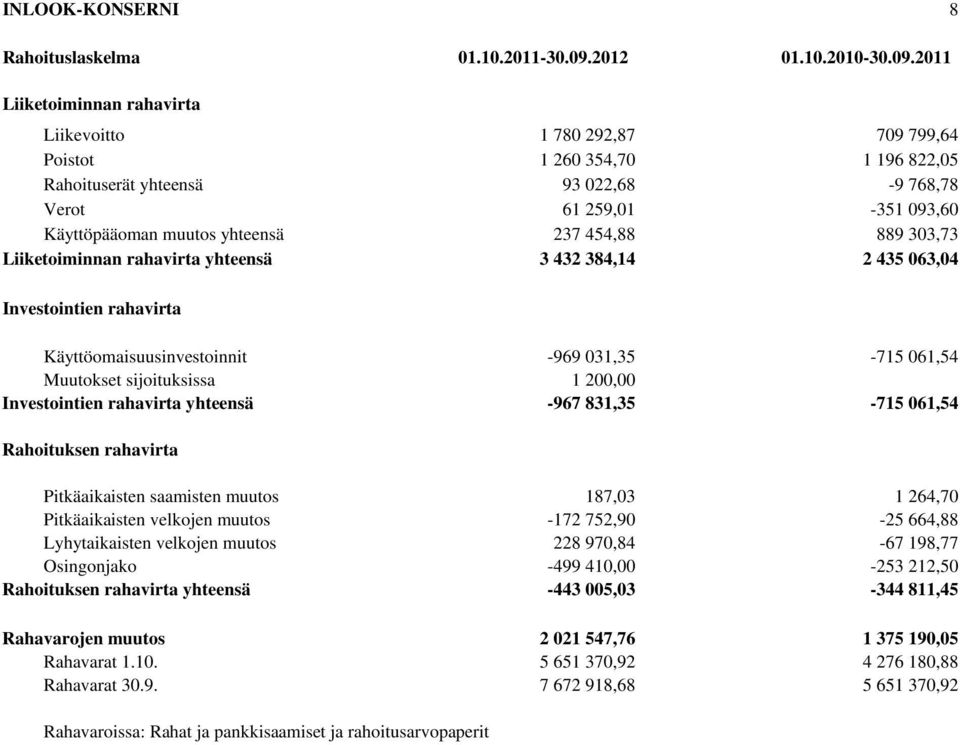 INLOOK-KONSERNI 8

| Rahoituslaskelma | 01.10.2011-30.09.2012 | 01.10.2010-30.09.2011 |
|---|---|---|
| Liiketoiminnan rahavirta | | |
| Liikevoitto | 1 780 292,87 | 709 799,64 |
| Poistot | 1 260 354,70 | 1 196 822,05 |
| Rahoituserät yhteensä | 93 022,68 | -9 768,78 |
| Verot | 61 259,01 | -351 093,60 |
| Käyttöpääoman muutos yhteensä | 237 454,88 | 889 303,73 |
| Liiketoiminnan rahavirta yhteensä | 3 432 384,14 | 2 435 063,04 |
| Investointien rahavirta | | |
| Käyttöomaisuusinvestoinnit | -969 031,35 | -715 061,54 |
| Muutokset sijoituksissa | 1 200,00 | |
| Investointien rahavirta yhteensä | -967 831,35 | -715 061,54 |
| Rahoituksen rahavirta | | |
| Pitkäaikaisten saamisten muutos | 187,03 | 1 264,70 |
| Pitkäaikaisten velkojen muutos | -172 752,90 | -25 664,88 |
| Lyhytaikaisten velkojen muutos | 228 970,84 | -67 198,77 |
| Osingonjako | -499 410,00 | -253 212,50 |
| Rahoituksen rahavirta yhteensä | -443 005,03 | -344 811,45 |
| Rahavarojen muutos | 2 021 547,76 | 1 375 190,05 |
| Rahavarat 1.10. | 5 651 370,92 | 4 276 180,88 |
| Rahavarat 30.9. | 7 672 918,68 | 5 651 370,92 |

Rahavaroissa: Rahat ja pankkisaamiset ja rahoitusarvopaperit